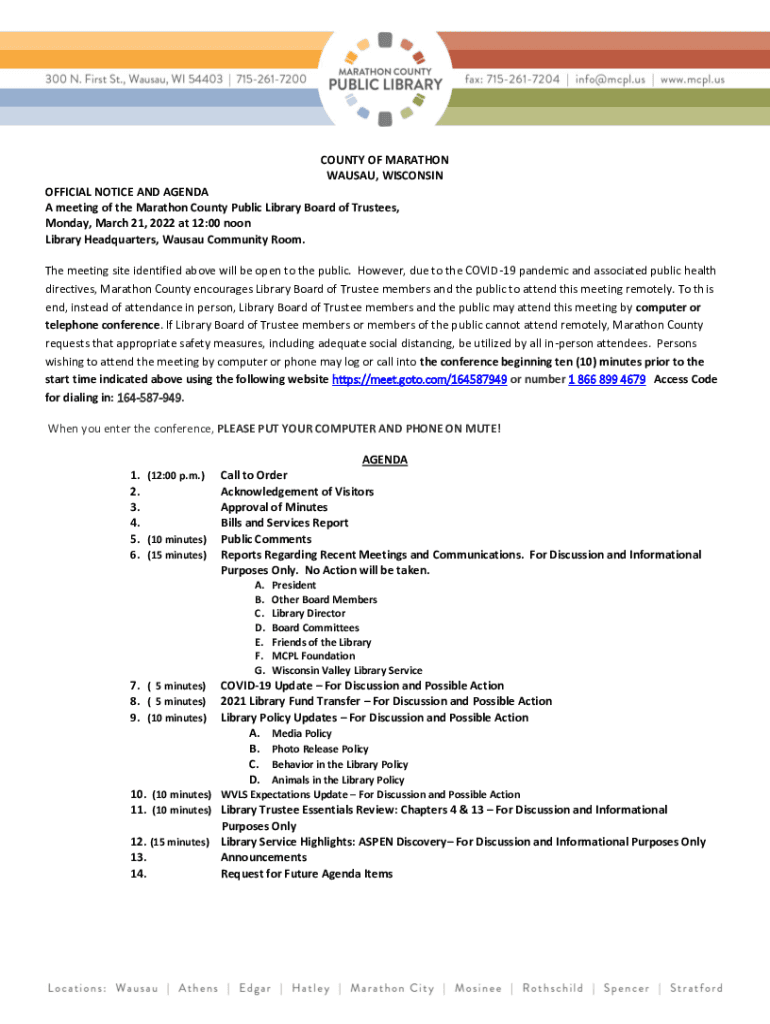 300 N. First St., Wausau, WI 54403 | 715-261-7200

MARATHON COUNTY PUBLIC LIBRARY

fax: 715-261-7204 | info@mcpl.us | www.mcpl.us

COUNTY OF MARATHON
WAUSAU, WISCONSIN

OFFICIAL NOTICE AND AGENDA
A meeting of the Marathon County Public Library Board of Trustees,
Monday, March 21, 2022 at 12:00 noon
Library Headquarters, Wausau Community Room.

The meeting site identified above will be open to the public. However, due to the COVID-19 pandemic and associated public health directives, Marathon County encourages Library Board of Trustee members and the public to attend this meeting remotely. To this end, instead of attendance in person, Library Board of Trustee members and the public may attend this meeting by computer or telephone conference. If Library Board of Trustee members or members of the public cannot attend remotely, Marathon County requests that appropriate safety measures, including adequate social distancing, be utilized by all in-person attendees. Persons wishing to attend the meeting by computer or phone may log or call into the conference beginning ten (10) minutes prior to the start time indicated above using the following website https://meet.goto.com/164587949 or number 1 866 899 4679 Access Code for dialing in: 164-587-949.

When you enter the conference, PLEASE PUT YOUR COMPUTER AND PHONE ON MUTE!

AGENDA

1. (12:00 p.m.) Call to Order
2. Acknowledgement of Visitors
3. Approval of Minutes
4. Bills and Services Report
5. (10 minutes) Public Comments
6. (15 minutes) Reports Regarding Recent Meetings and Communications. For Discussion and Informational Purposes Only. No Action will be taken.
A. President
B. Other Board Members
C. Library Director
D. Board Committees
E. Friends of the Library
F. MCPL Foundation
G. Wisconsin Valley Library Service
7. ( 5 minutes) COVID-19 Update – For Discussion and Possible Action
8. ( 5 minutes) 2021 Library Fund Transfer – For Discussion and Possible Action
9. (10 minutes) Library Policy Updates – For Discussion and Possible Action
A. Media Policy
B. Photo Release Policy
C. Behavior in the Library Policy
D. Animals in the Library Policy
10. (10 minutes) WVLS Expectations Update – For Discussion and Possible Action
11. (10 minutes) Library Trustee Essentials Review: Chapters 4 & 13 – For Discussion and Informational Purposes Only
12. (15 minutes) Library Service Highlights: ASPEN Discovery– For Discussion and Informational Purposes Only
13. Announcements
14. Request for Future Agenda Items

Locations: Wausau | Athens | Edgar | Hatley | Marathon City | Mosinee | Rothschild | Spencer | Stratford